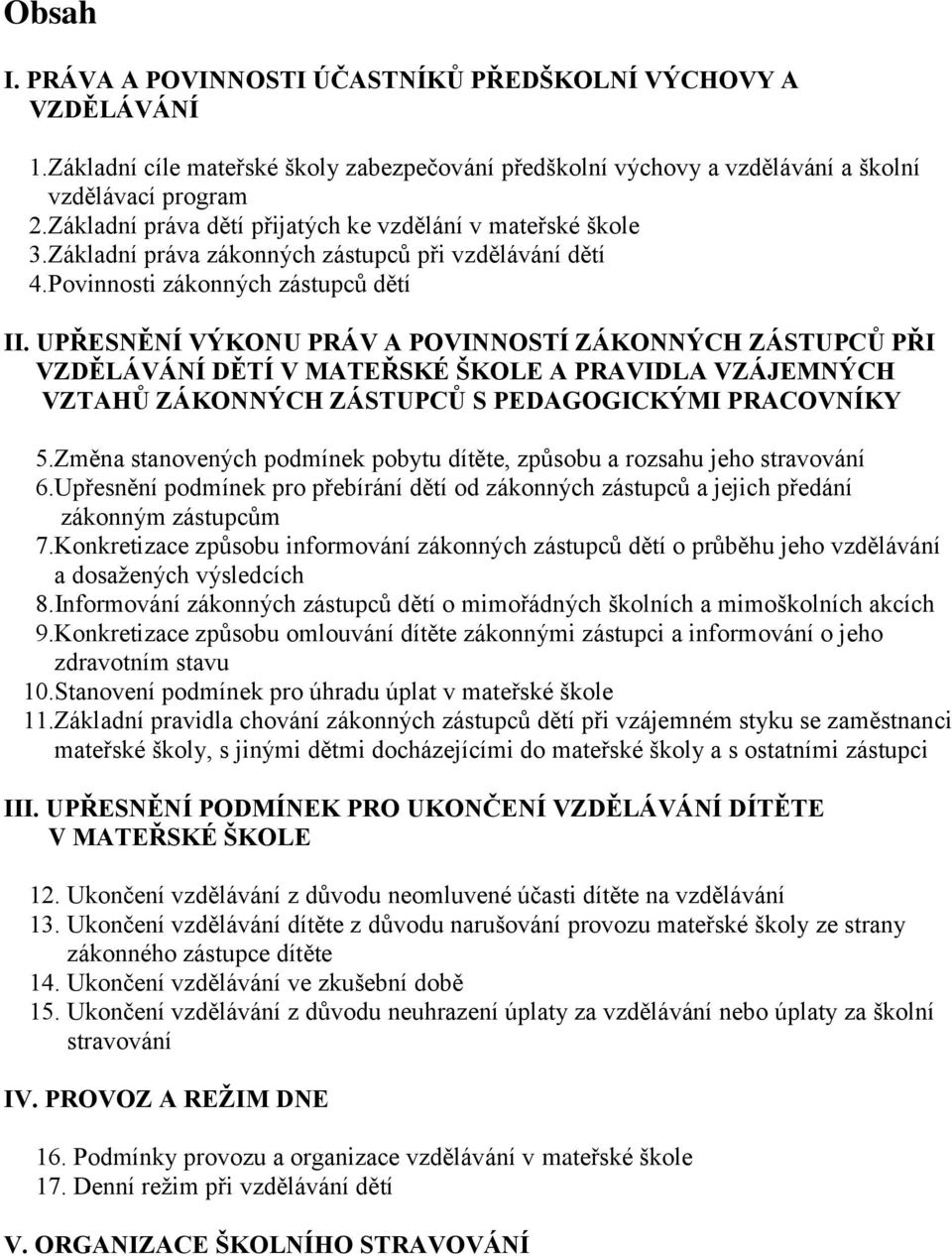 Obsah

I. PRÁVA A POVINNOSTI ÚČASTNÍKŮ PŘEDŠKOLNÍ VÝCHOVY A VZDĚLÁVÁNÍ

1.Základní cíle mateřské školy zabezpečování předškolní výchovy a vzdělávání a školní vzdělávací program
2.Základní práva dětí přijatých ke vzdělání v mateřské škole
3.Základní práva zákonných zástupců při vzdělávání dětí
4.Povinnosti zákonných zástupců dětí

II. UPŘESNĚNÍ VÝKONU PRÁV A POVINNOSTÍ ZÁKONNÝCH ZÁSTUPCŮ PŘI VZDĚLÁVÁNÍ DĚTÍ V MATEŘSKÉ ŠKOLE A PRAVIDLA VZÁJEMNÝCH VZTAHŮ ZÁKONNÝCH ZÁSTUPCŮ S PEDAGOGICKÝMI PRACOVNÍKY

5.Změna stanovených podmínek pobytu dítěte, způsobu a rozsahu jeho stravování
6.Upřesnění podmínek pro přebírání dětí od zákonných zástupců a jejich předání zákonným zástupcům
7.Konkretizace způsobu informování zákonných zástupců dětí o průběhu jeho vzdělávání a dosažených výsledcích
8.Informování zákonných zástupců dětí o mimořádných školních a mimoškolních akcích
9.Konkretizace způsobu omlouvání dítěte zákonnými zástupci a informování o jeho zdravotním stavu
10.Stanovení podmínek pro úhradu úplat v mateřské škole
11.Základní pravidla chování zákonných zástupců dětí při vzájemném styku se zaměstnanci mateřské školy, s jinými dětmi docházejícími do mateřské školy a s ostatními zástupci

III. UPŘESNĚNÍ PODMÍNEK PRO UKONČENÍ VZDĚLÁVÁNÍ DÍTĚTE V MATEŘSKÉ ŠKOLE

12. Ukončení vzdělávání z důvodu neomluvené účasti dítěte na vzdělávání
13. Ukončení vzdělávání dítěte z důvodu narušování provozu mateřské školy ze strany zákonného zástupce dítěte
14. Ukončení vzdělávání ve zkušební době
15. Ukončení vzdělávání z důvodu neuhrazení úplaty za vzdělávání nebo úplaty za školní stravování

IV. PROVOZ A REŽIM DNE

16. Podmínky provozu a organizace vzdělávání v mateřské škole
17. Denní režim při vzdělávání dětí

V. ORGANIZACE ŠKOLNÍHO STRAVOVÁNÍ